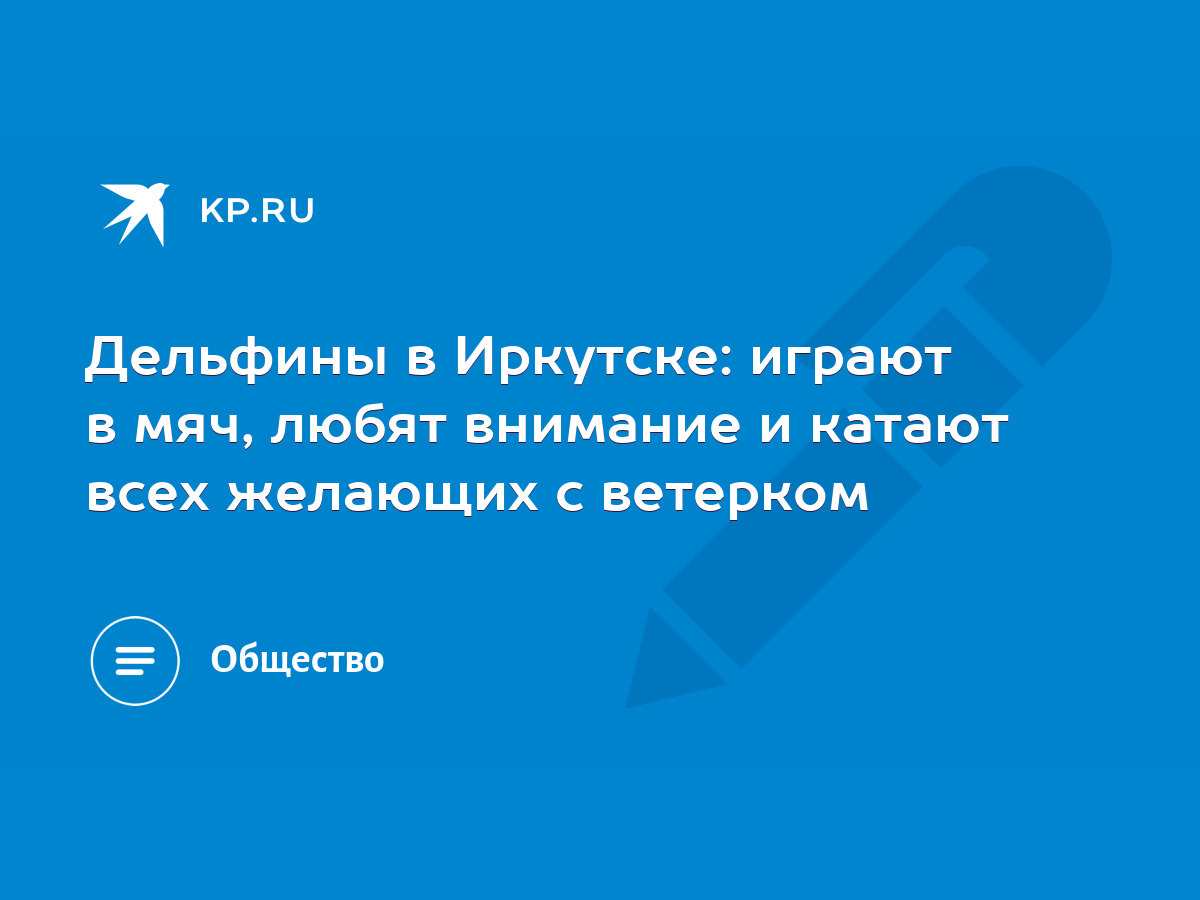 KP.RU

Дельфины в Иркутске: играют в мяч, любят внимание и катают всех желающих с ветерком

Общество